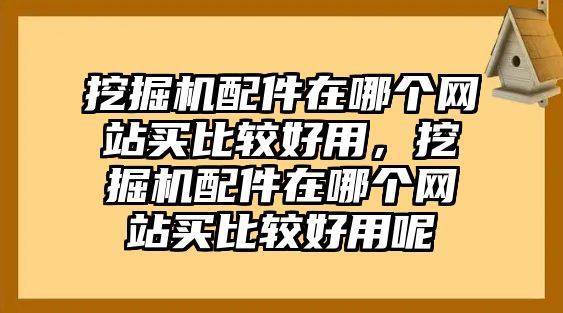 挖掘机配件在哪个网站买比较好用，挖掘机配件在哪个网站买比较好用呢